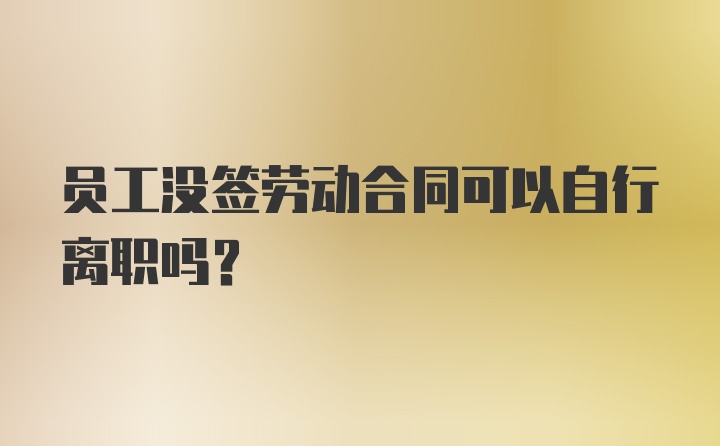 员工没签劳动合同可以自行离职吗？